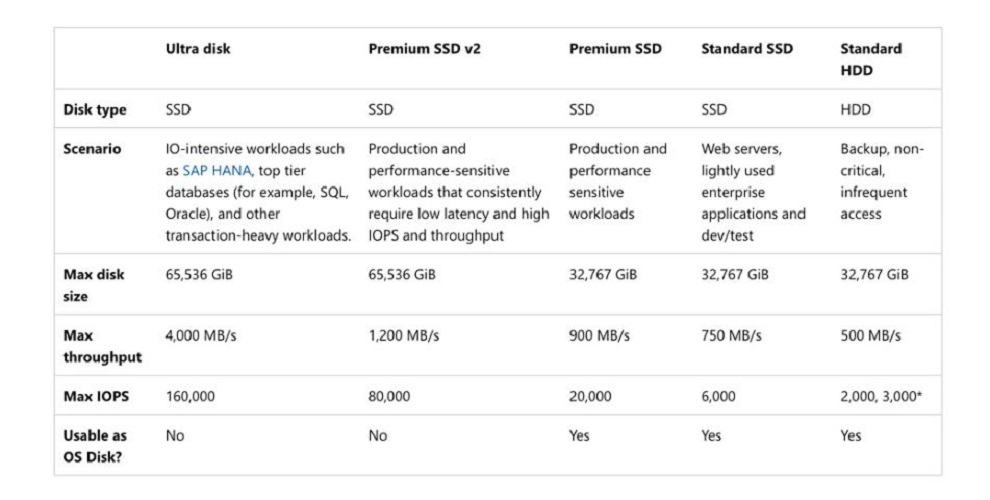 | | Ultra disk | Premium SSD v2 | Premium SSD | Standard SSD | Standard HDD |
|---|---|---|---|---|---|
| Disk type | SSD | SSD | SSD | SSD | HDD |
| Scenario | IO-intensive workloads such as SAP HANA, top tier databases (for example, SQL, Oracle), and other transaction-heavy workloads. | Production and performance-sensitive workloads that consistently require low latency and high IOPS and throughput | Production and performance sensitive workloads | Web servers, lightly used enterprise applications and dev/test | Backup, non-critical, infrequent access |
| Max disk size | 65,536 GiB | 65,536 GiB | 32,767 GiB | 32,767 GiB | 32,767 GiB |
| Max throughput | 4,000 MB/s | 1,200 MB/s | 900 MB/s | 750 MB/s | 500 MB/s |
| Max IOPS | 160,000 | 80,000 | 20,000 | 6,000 | 2,000, 3,000* |
| Usable as OS Disk? | No | No | Yes | Yes | Yes |